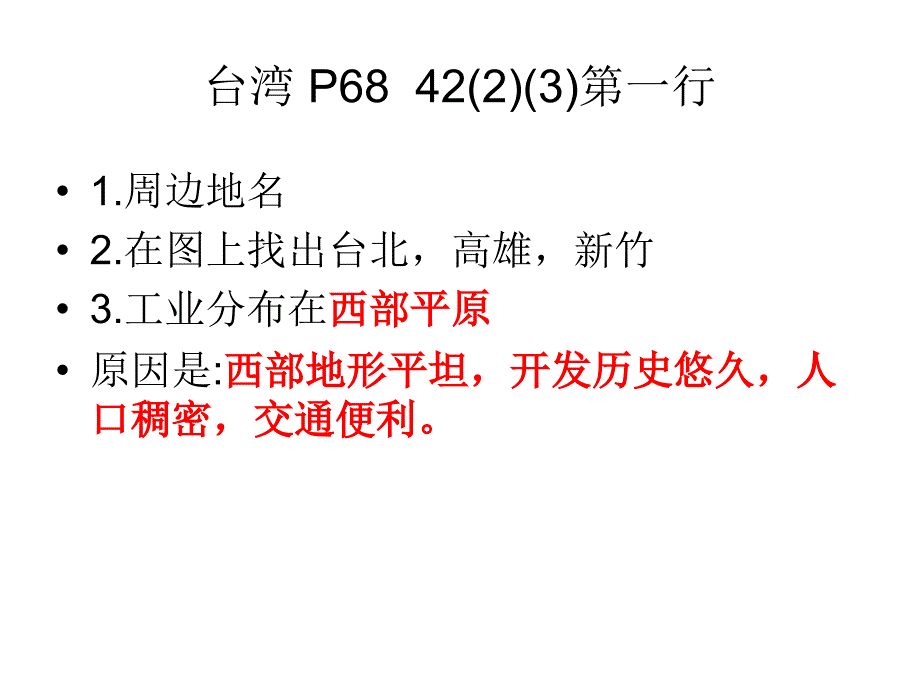 台湾 P68 42(2)(3)第一行

• 1.周边地名
• 2.在图上找出台北，高雄，新竹
• 3.工业分布在西部平原
• 原因是:西部地形平坦，开发历史悠久，人口稠密，交通便利。